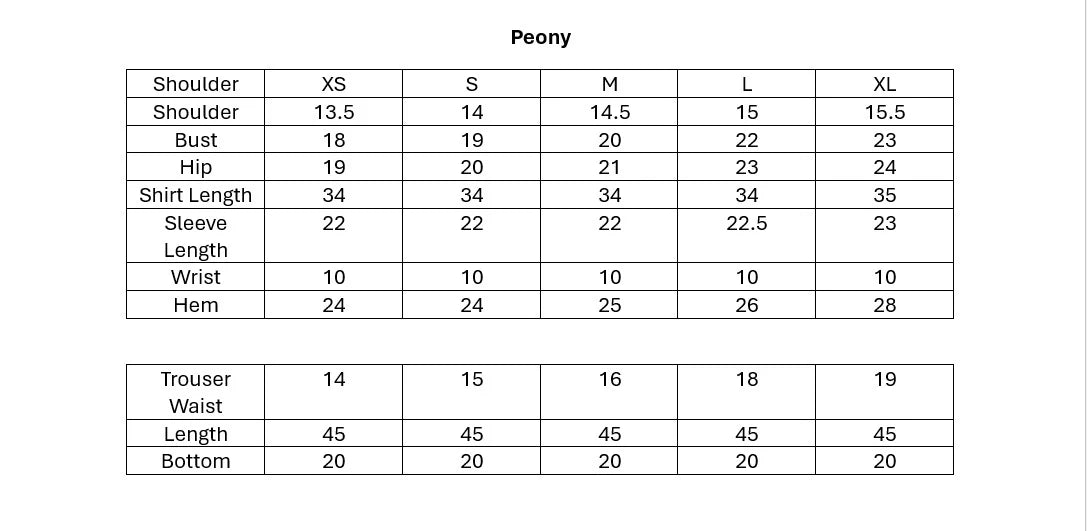 Peony

| Shoulder | XS | S | M | L | XL |
|---|---|---|---|---|---|
| Shoulder | 13.5 | 14 | 14.5 | 15 | 15.5 |
| Bust | 18 | 19 | 20 | 22 | 23 |
| Hip | 19 | 20 | 21 | 23 | 24 |
| Shirt Length | 34 | 34 | 34 | 34 | 35 |
| Sleeve Length | 22 | 22 | 22 | 22.5 | 23 |
| Wrist | 10 | 10 | 10 | 10 | 10 |
| Hem | 24 | 24 | 25 | 26 | 28 |

| Trouser Waist | 14 | 15 | 16 | 18 | 19 |
|---|---|---|---|---|---|
| Length | 45 | 45 | 45 | 45 | 45 |
| Bottom | 20 | 20 | 20 | 20 | 20 |